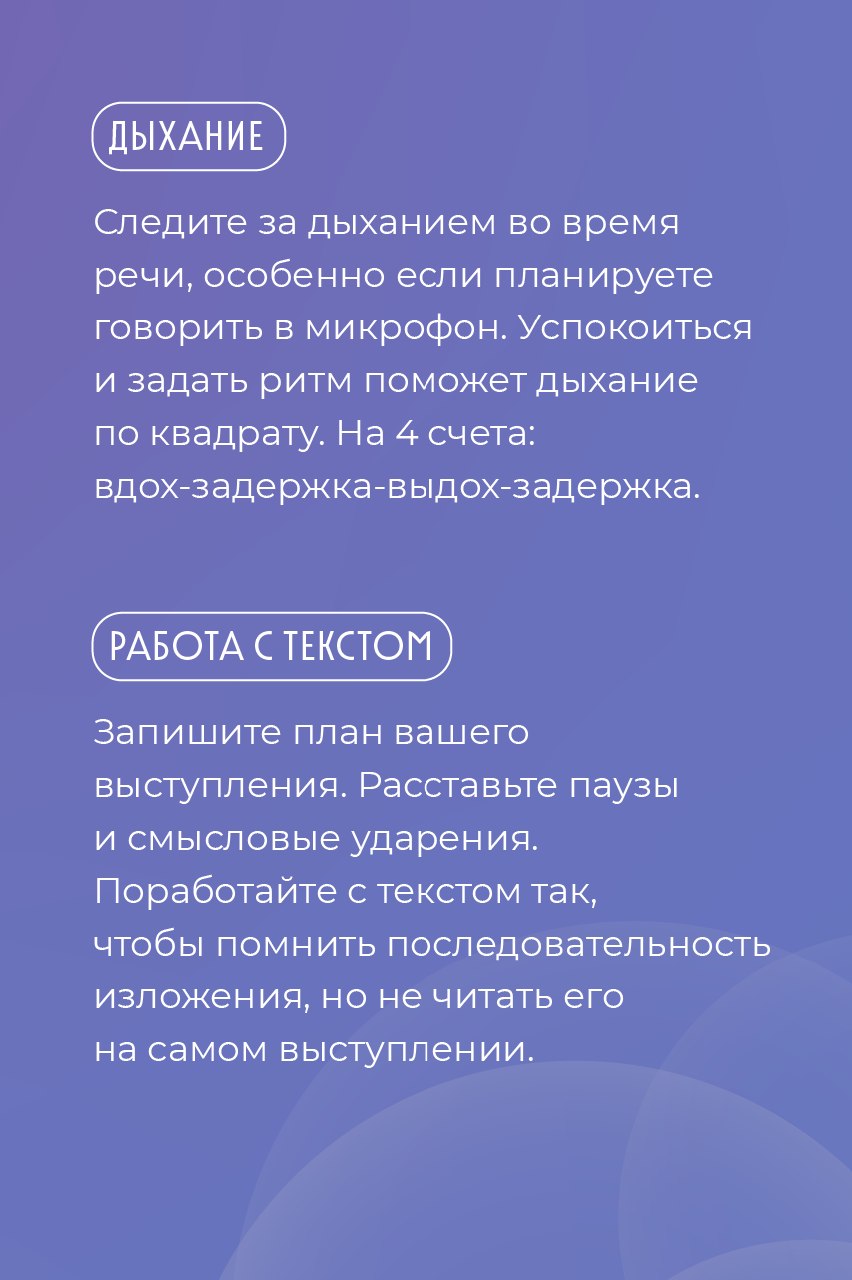 ДЫХАНИЕ

Следите за дыханием во время речи, особенно если планируете говорить в микрофон. Успокоиться и задать ритм поможет дыхание по квадрату. На 4 счета: вдох-задержка-выдох-задержка.

РАБОТА С ТЕКСТОМ

Запишите план вашего выступления. Расставьте паузы и смысловые ударения. Поработайте с текстом так, чтобы помнить последовательность изложения, но не читать его на самом выступлении.